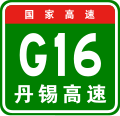 国家高速

G16

丹锡高速